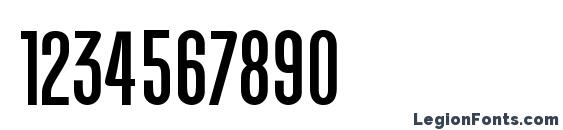 1234567890

LegionFonts.com